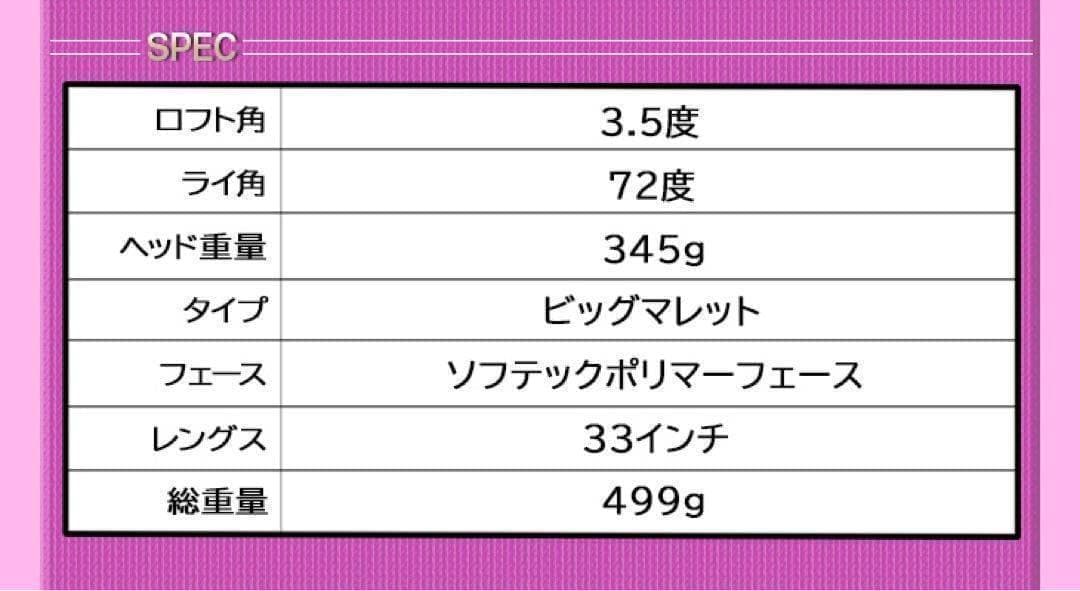 SPEC

| ロフト角 | 3.5度 |
|---|---|
| ライ角 | 72度 |
| ヘッド重量 | 345g |
| タイプ | ビッグマレット |
| フェース | ソフテックポリマーフェース |
| レングス | 33インチ |
| 総重量 | 499g |